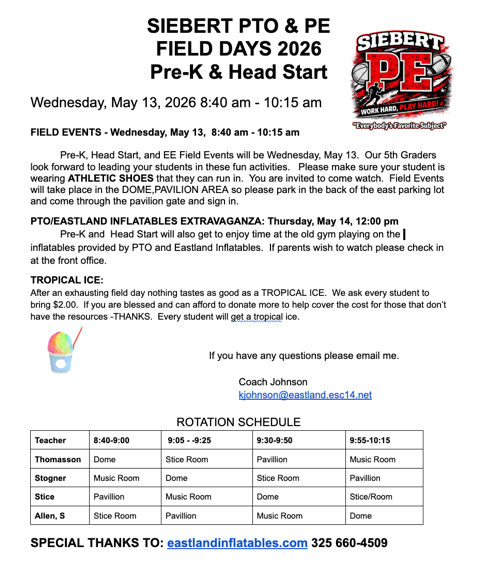 SIEBERT PTO & PE
FIELD DAYS 2026
Pre-K & Head Start

SIEBERT
PE
WORK HARD, PLAY HARD!
"Everybody's Favorite Subject"

Wednesday, May 13, 2026 8:40 am - 10:15 am

FIELD EVENTS - Wednesday, May 13, 8:40 am - 10:15 am

Pre-K, Head Start, and EE Field Events will be Wednesday, May 13. Our 5th Graders look forward to leading your students in these fun activities. Please make sure your student is wearing ATHLETIC SHOES that they can run in. You are invited to come watch. Field Events will take place in the DOME,PAVILION AREA so please park in the back of the east parking lot and come through the pavilion gate and sign in.

PTO/EASTLAND INFLATABLES EXTRAVAGANZA: Thursday, May 14, 12:00 pm
Pre-K and Head Start will also get to enjoy time at the old gym playing on the inflatables provided by PTO and Eastland Inflatables. If parents wish to watch please check in at the front office.

TROPICAL ICE:
After an exhausting field day nothing tastes as good as a TROPICAL ICE. We ask every student to bring $2.00. If you are blessed and can afford to donate more to help cover the cost for those that don't have the resources -THANKS. Every student will get a tropical ice.

If you have any questions please email me.

Coach Johnson
kjohnson@eastland.esc14.net

ROTATION SCHEDULE

| Teacher | 8:40-9:00 | 9:05 - -9:25 | 9:30-9:50 | 9:55-10:15 |
|---|---|---|---|---|
| Thomasson | Dome | Stice Room | Pavillion | Music Room |
| Stogner | Music Room | Dome | Stice Room | Pavillion |
| Stice | Pavillion | Music Room | Dome | Stice/Room |
| Allen, S | Stice Room | Pavillion | Music Room | Dome |

SPECIAL THANKS TO: eastlandinflatables.com 325 660-4509